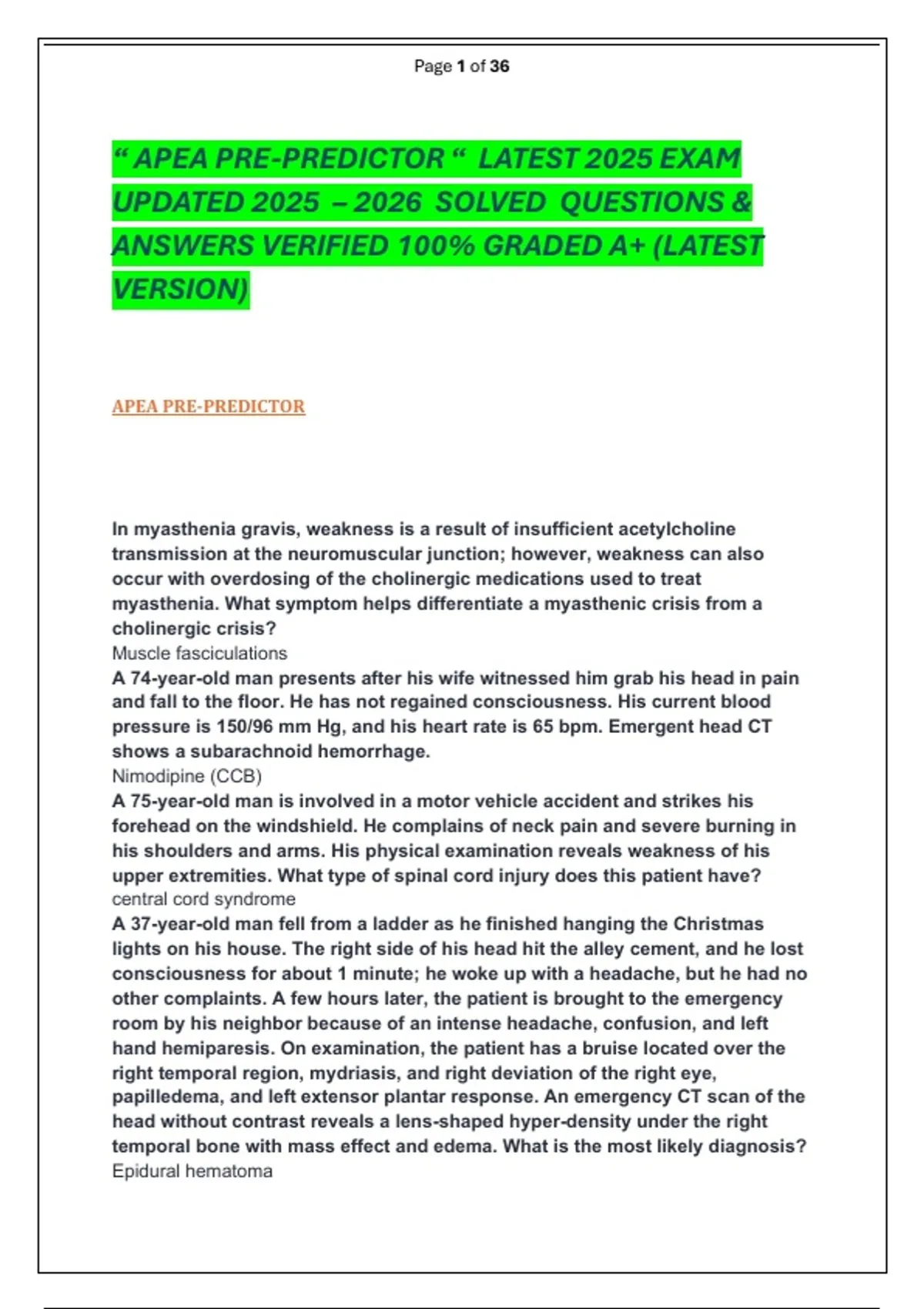 Page 1 of 36

“ APEA PRE-PREDICTOR “ LATEST 2025 EXAM UPDATED 2025 – 2026 SOLVED QUESTIONS & ANSWERS VERIFIED 100% GRADED A+ (LATEST VERSION)

APEA PRE-PREDICTOR

In myasthenia gravis, weakness is a result of insufficient acetylcholine transmission at the neuromuscular junction; however, weakness can also occur with overdosing of the cholinergic medications used to treat myasthenia. What symptom helps differentiate a myasthenic crisis from a cholinergic crisis?
Muscle fasciculations
A 74-year-old man presents after his wife witnessed him grab his head in pain and fall to the floor. He has not regained consciousness. His current blood pressure is 150/96 mm Hg, and his heart rate is 65 bpm. Emergent head CT shows a subarachnoid hemorrhage.
Nimodipine (CCB)
A 75-year-old man is involved in a motor vehicle accident and strikes his forehead on the windshield. He complains of neck pain and severe burning in his shoulders and arms. His physical examination reveals weakness of his upper extremities. What type of spinal cord injury does this patient have?
central cord syndrome
A 37-year-old man fell from a ladder as he finished hanging the Christmas lights on his house. The right side of his head hit the alley cement, and he lost consciousness for about 1 minute; he woke up with a headache, but he had no other complaints. A few hours later, the patient is brought to the emergency room by his neighbor because of an intense headache, confusion, and left hand hemiparesis. On examination, the patient has a bruise located over the right temporal region, mydriasis, and right deviation of the right eye, papilledema, and left extensor plantar response. An emergency CT scan of the head without contrast reveals a lens-shaped hyper-density under the right temporal bone with mass effect and edema. What is the most likely diagnosis?
Epidural hematoma